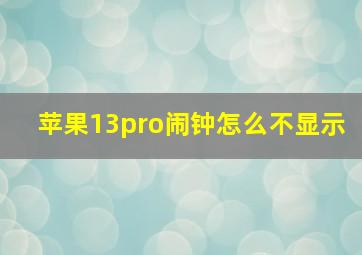 苹果13pro闹钟怎么不显示